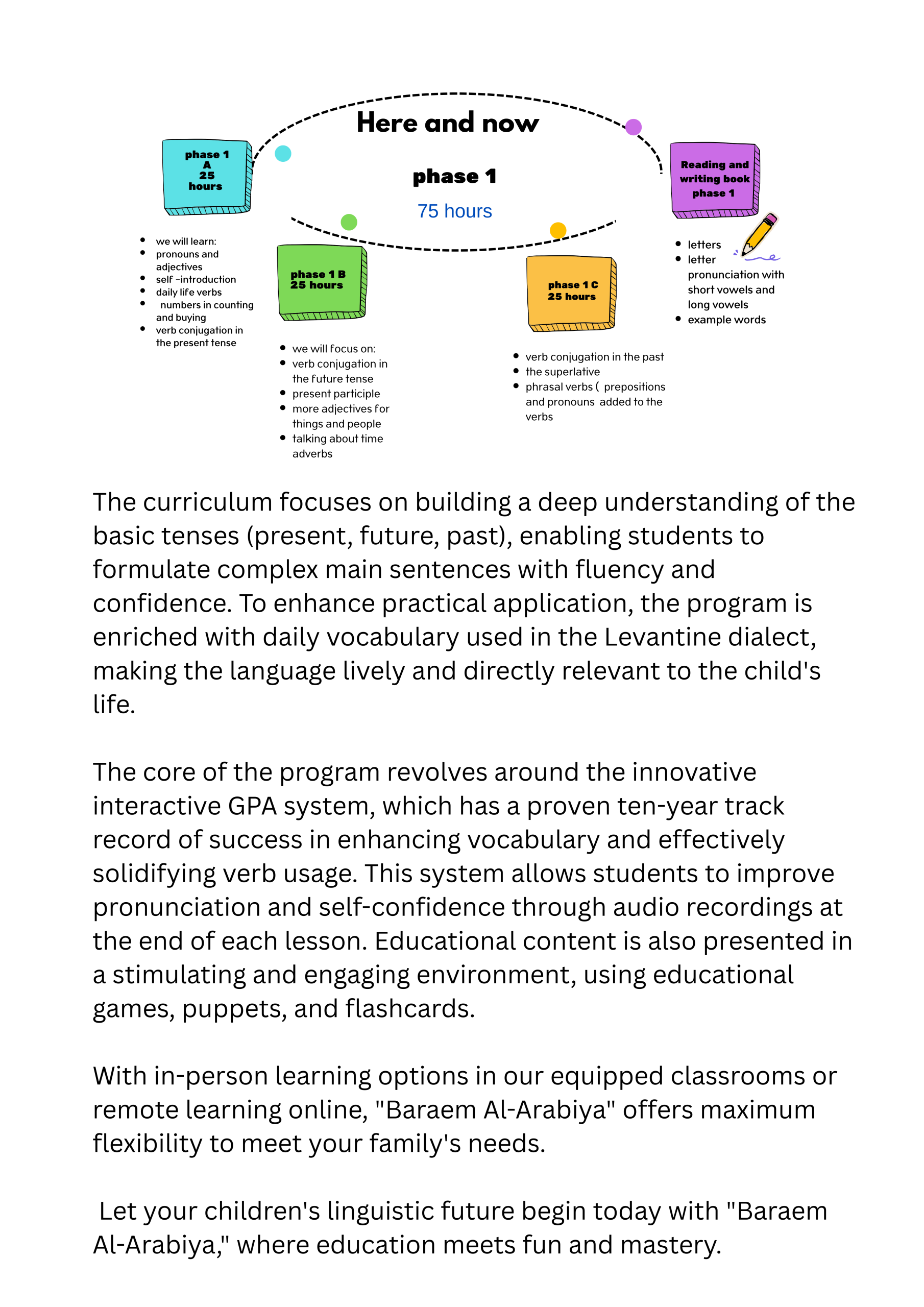 Here and now

phase 1

75 hours

phase 1 A 25 hours

- we will learn:
- pronouns and adjectives
- self -introduction
- daily life verbs
- numbers in counting and buying
- verb conjugation in the present tense

phase 1 B 25 hours

- we will focus on:
- verb conjugation in the future tense
- present participle
- more adjectives for things and people
- talking about time adverbs

phase 1 C 25 hours

- verb conjugation in the past
- the superlative
- phrasal verbs ( prepositions and pronouns added to the verbs

Reading and writing book phase 1

- letters
- letter pronunciation with short vowels and long vowels
- example words

The curriculum focuses on building a deep understanding of the basic tenses (present, future, past), enabling students to formulate complex main sentences with fluency and confidence. To enhance practical application, the program is enriched with daily vocabulary used in the Levantine dialect, making the language lively and directly relevant to the child's life.

The core of the program revolves around the innovative interactive GPA system, which has a proven ten-year track record of success in enhancing vocabulary and effectively solidifying verb usage. This system allows students to improve pronunciation and self-confidence through audio recordings at the end of each lesson. Educational content is also presented in a stimulating and engaging environment, using educational games, puppets, and flashcards.

With in-person learning options in our equipped classrooms or remote learning online, "Baraem Al-Arabiya" offers maximum flexibility to meet your family's needs.

Let your children's linguistic future begin today with "Baraem Al-Arabiya," where education meets fun and mastery.